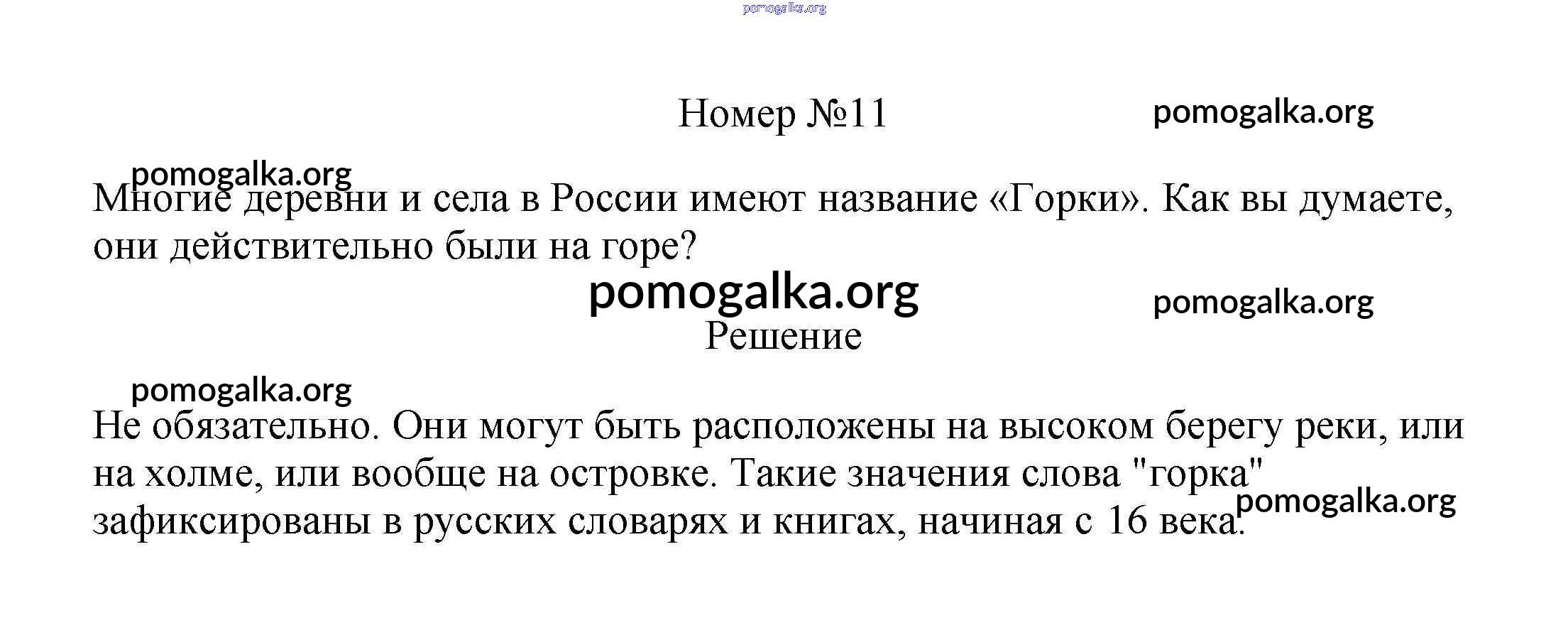 pomogalka.org

Номер №11

pomogalka.org

pomogalka.org

Многие деревни и села в России имеют название «Горки». Как вы думаете, они действительно были на горе?

pomogalka.org

pomogalka.org

Решение

pomogalka.org

Не обязательно. Они могут быть расположены на высоком берегу реки, или на холме, или вообще на островке. Такие значения слова "горка" зафиксированы в русских словарях и книгах, начиная с 16 века.

pomogalka.org